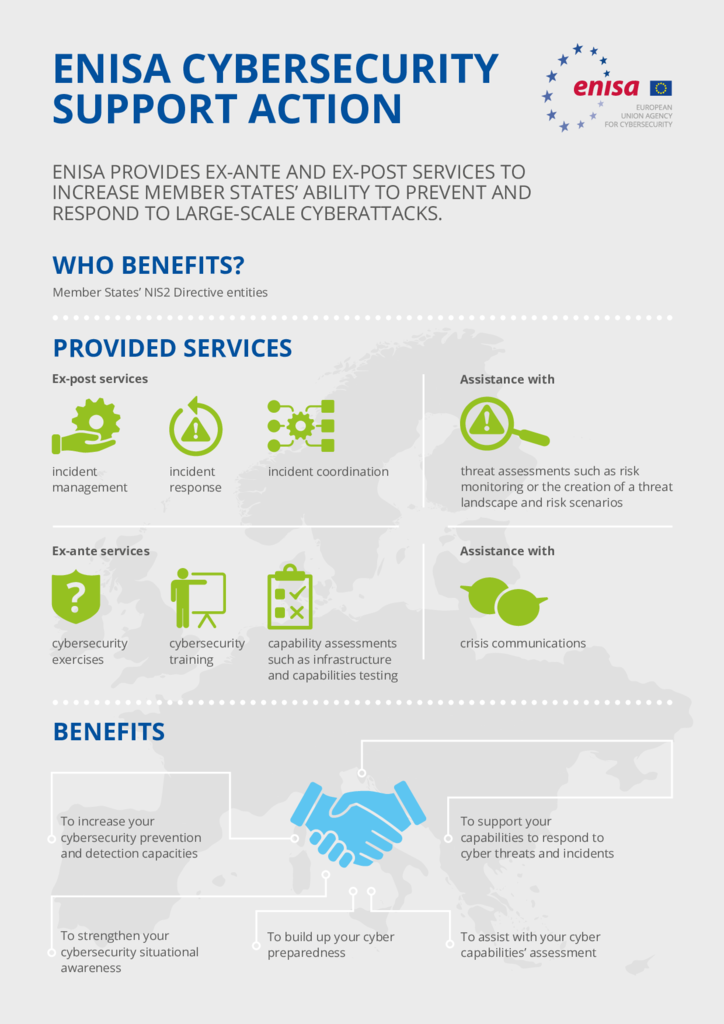 ENISA CYBERSECURITY SUPPORT ACTION

enisa
EUROPEAN UNION AGENCY FOR CYBERSECURITY

ENISA PROVIDES EX-ANTE AND EX-POST SERVICES TO INCREASE MEMBER STATES' ABILITY TO PREVENT AND RESPOND TO LARGE-SCALE CYBERATTACKS.

WHO BENEFITS?

Member States' NIS2 Directive entities

PROVIDED SERVICES

Ex-post services

incident management

incident response

incident coordination

Assistance with

threat assessments such as risk monitoring or the creation of a threat landscape and risk scenarios

Ex-ante services

cybersecurity exercises

cybersecurity training

capability assessments such as infrastructure and capabilities testing

Assistance with

crisis communications

BENEFITS

To increase your cybersecurity prevention and detection capacities

To support your capabilities to respond to cyber threats and incidents

To strengthen your cybersecurity situational awareness

To build up your cyber preparedness

To assist with your cyber capabilities' assessment